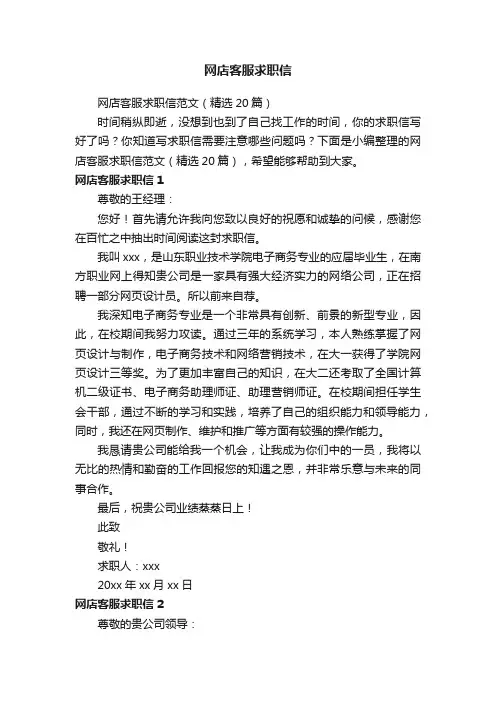 网店客服求职信

网店客服求职信范文（精选 20 篇）

时间稍纵即逝，没想到也到了自己找工作的时间，你的求职信写好了吗？你知道写求职信需要注意哪些问题吗？下面是小编整理的网店客服求职信范文（精选 20 篇），希望能够帮助到大家。

网店客服求职信 1

尊敬的王经理：

您好！首先请允许我向您致以良好的祝愿和诚挚的问候，感谢您在百忙之中抽出时间阅读这封求职信。

我叫 xxx，是山东职业技术学院电子商务专业的应届毕业生，在南方职业网上得知贵公司是一家具有强大经济实力的网络公司，正在招聘一部分网页设计员。所以前来自荐。

我深知电子商务专业是一个非常具有创新、前景的新型专业，因此，在校期间我努力攻读。通过三年的系统学习，本人熟练掌握了网页设计与制作，电子商务技术和网络营销技术，在大一获得了学院网页设计三等奖。为了更加丰富自己的知识，在大二还考取了全国计算机二级证书、电子商务助理师证、助理营销师证。在校期间担任学生会干部，通过不断的学习和实践，培养了自己的组织能力和领导能力，同时，我还在网页制作、维护和推广等方面有较强的操作能力。

我恳请贵公司能给我一个机会，让我成为你们中的一员，我将以无比的热情和勤奋的工作回报您的知遇之恩，并非常乐意与未来的同事合作。

最后，祝贵公司业绩蒸蒸日上！

此致

敬礼！

求职人：xxx

20xx 年 xx 月 xx 日

网店客服求职信 2

尊敬的贵公司领导：